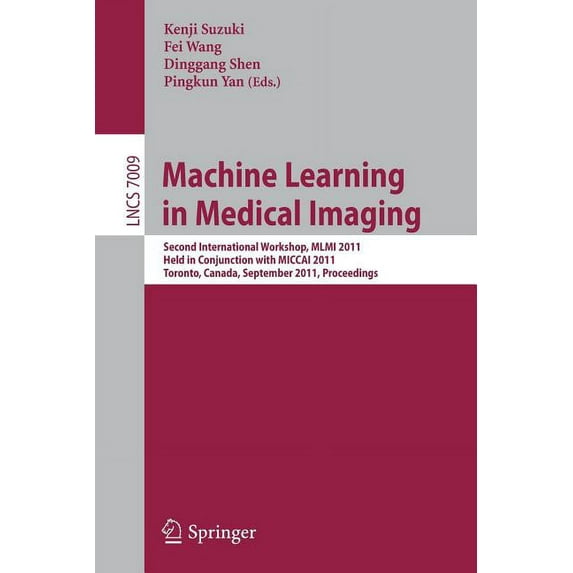 Kenji Suzuki
Fei Wang
Dinggang Shen
Pingkun Yan (Eds.)

LNCS 7009

Machine Learning in Medical Imaging

Second International Workshop, MLMI 2011
Held in Conjunction with MICCAI 2011
Toronto, Canada, September 2011, Proceedings

Springer